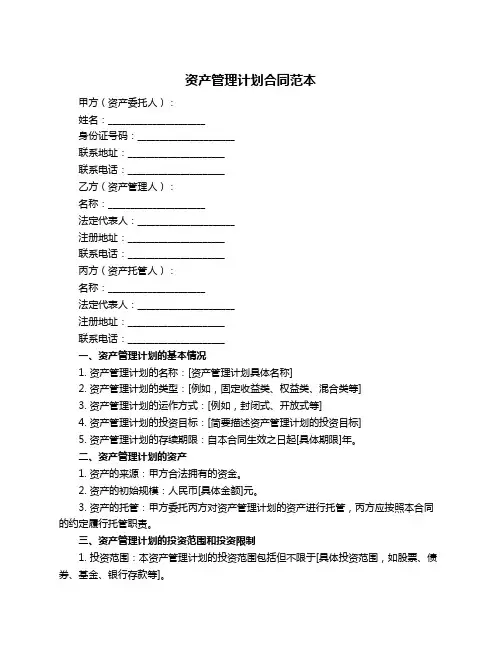 资产管理计划合同范本

甲方（资产委托人）：

姓名：____________________

身份证号码：____________________

联系地址：____________________

联系电话：____________________

乙方（资产管理人）：

名称：____________________

法定代表人：____________________

注册地址：____________________

联系电话：____________________

丙方（资产托管人）：

名称：____________________

法定代表人：____________________

注册地址：____________________

联系电话：____________________

一、资产管理计划的基本情况

1. 资产管理计划的名称：[资产管理计划具体名称]

2. 资产管理计划的类型：[例如，固定收益类、权益类、混合类等]

3. 资产管理计划的运作方式：[例如，封闭式、开放式等]

4. 资产管理计划的投资目标：[简要描述资产管理计划的投资目标]

5. 资产管理计划的存续期限：自本合同生效之日起[具体期限]年。

二、资产管理计划的资产

1. 资产的来源：甲方合法拥有的资金。

2. 资产的初始规模：人民币[具体金额]元。

3. 资产的托管：甲方委托丙方对资产管理计划的资产进行托管，丙方应按照本合同的约定履行托管职责。

三、资产管理计划的投资范围和投资限制

1. 投资范围：本资产管理计划的投资范围包括但不限于[具体投资范围，如股票、债券、基金、银行存款等]。